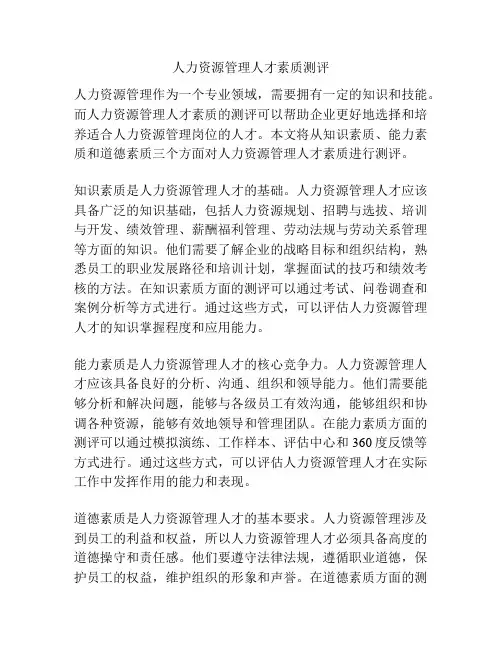 人力资源管理人才素质测评

人力资源管理作为一个专业领域，需要拥有一定的知识和技能。而人力资源管理人才素质的测评可以帮助企业更好地选择和培养适合人力资源管理岗位的人才。本文将从知识素质、能力素质和道德素质三个方面对人力资源管理人才素质进行测评。

知识素质是人力资源管理人才的基础。人力资源管理人才应该具备广泛的知识基础，包括人力资源规划、招聘与选拔、培训与开发、绩效管理、薪酬福利管理、劳动法规与劳动关系管理等方面的知识。他们需要了解企业的战略目标和组织结构，熟悉员工的职业发展路径和培训计划，掌握面试的技巧和绩效考核的方法。在知识素质方面的测评可以通过考试、问卷调查和案例分析等方式进行。通过这些方式，可以评估人力资源管理人才的知识掌握程度和应用能力。

能力素质是人力资源管理人才的核心竞争力。人力资源管理人才应该具备良好的分析、沟通、组织和领导能力。他们需要能够分析和解决问题，能够与各级员工有效沟通，能够组织和协调各种资源，能够有效地领导和管理团队。在能力素质方面的测评可以通过模拟演练、工作样本、评估中心和360度反馈等方式进行。通过这些方式，可以评估人力资源管理人才在实际工作中发挥作用的能力和表现。

道德素质是人力资源管理人才的基本要求。人力资源管理涉及到员工的利益和权益，所以人力资源管理人才必须具备高度的道德操守和责任感。他们要遵守法律法规，遵循职业道德，保护员工的权益，维护组织的形象和声誉。在道德素质方面的测